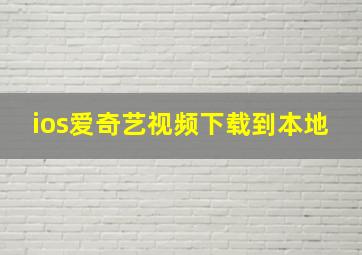 ios爱奇艺视频下载到本地